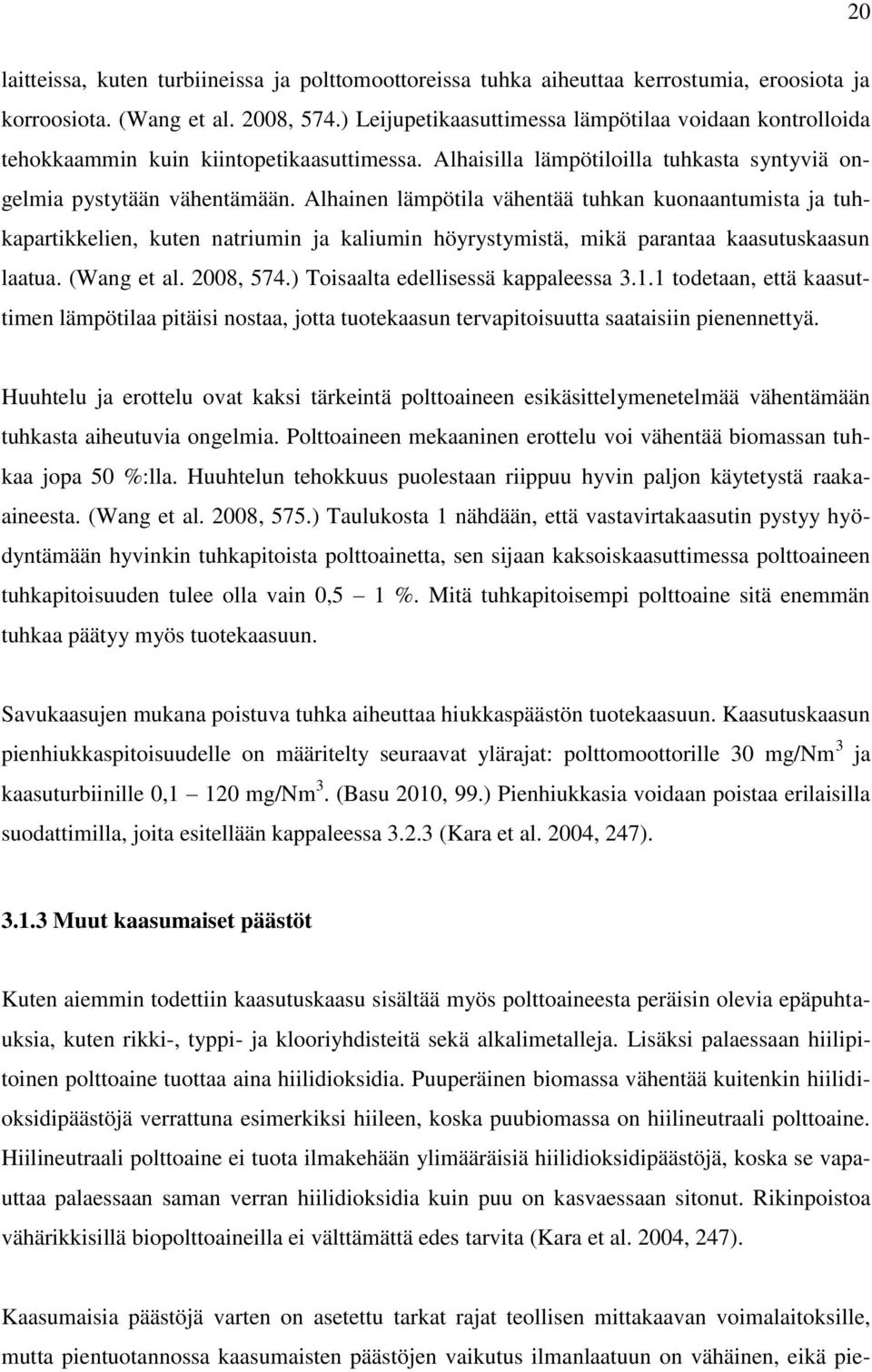 20

laitteissa, kuten turbiineissa ja polttomoottoreissa tuhka aiheuttaa kerrostumia, eroosiota ja korroosiota. (Wang et al. 2008, 574.) Leijupetikaasuttimessa lämpötilaa voidaan kontrolloida tehokkaammin kuin kiintopetikaasuttimessa. Alhaisilla lämpötiloilla tuhkasta syntyviä ongelmia pystytään vähentämään. Alhainen lämpötila vähentää tuhkan kuonaantumista ja tuhkapartikkelien, kuten natriumin ja kaliumin höyrystymistä, mikä parantaa kaasutuskaasun laatua. (Wang et al. 2008, 574.) Toisaalta edellisessä kappaleessa 3.1.1 todetaan, että kaasuttimen lämpötilaa pitäisi nostaa, jotta tuotekaasun tervapitoisuutta saataisiin pienennettyä.

Huuhtelu ja erottelu ovat kaksi tärkeintä polttoaineen esikäsittelymenetelmää vähentämään tuhkasta aiheutuvia ongelmia. Polttoaineen mekaaninen erottelu voi vähentää biomassan tuhkaa jopa 50 %:lla. Huuhtelun tehokkuus puolestaan riippuu hyvin paljon käytetystä raaka-aineesta. (Wang et al. 2008, 575.) Taulukosta 1 nähdään, että vastavirtakaasutin pystyy hyödyntämään hyvinkin tuhkapitoista polttoainetta, sen sijaan kaksoiskaasuttimessa polttoaineen tuhkapitoisuuden tulee olla vain 0,5 – 1 %. Mitä tuhkapitoisempi polttoaine sitä enemmän tuhkaa päätyy myös tuotekaasuun.

Savukaasujen mukana poistuva tuhka aiheuttaa hiukkaspäästön tuotekaasuun. Kaasutuskaasun pienhiukkaspitoisuudelle on määritelty seuraavat ylärajat: polttomoottorille 30 mg/Nm$^3$ ja kaasuturbiinille 0,1 – 120 mg/Nm$^3$. (Basu 2010, 99.) Pienhiukkasia voidaan poistaa erilaisilla suodattimilla, joita esitellään kappaleessa 3.2.3 (Kara et al. 2004, 247).

3.1.3 Muut kaasumaiset päästöt

Kuten aiemmin todettiin kaasutuskaasu sisältää myös polttoaineesta peräisin olevia epäpuhtauksia, kuten rikki-, typpi- ja klooriyhdisteitä sekä alkalimetalleja. Lisäksi palaessaan hiilipitoinen polttoaine tuottaa aina hiilidioksidia. Puuperäinen biomassa vähentää kuitenkin hiilidioksidipäästöjä verrattuna esimerkiksi hiileen, koska puubiomassa on hiilineutraali polttoaine. Hiilineutraali polttoaine ei tuota ilmakehään ylimääräisiä hiilidioksidipäästöjä, koska se vapauttaa palaessaan saman verran hiilidioksidia kuin puu on kasvaessaan sitonut. Rikinpoistoa vähärikkisillä biopolttoaineilla ei välttämättä edes tarvita (Kara et al. 2004, 247).

Kaasumaisia päästöjä varten on asetettu tarkat rajat teollisen mittakaavan voimalaitoksille, mutta pientuotannossa kaasumaisten päästöjen vaikutus ilmanlaatuun on vähäinen, eikä pie-